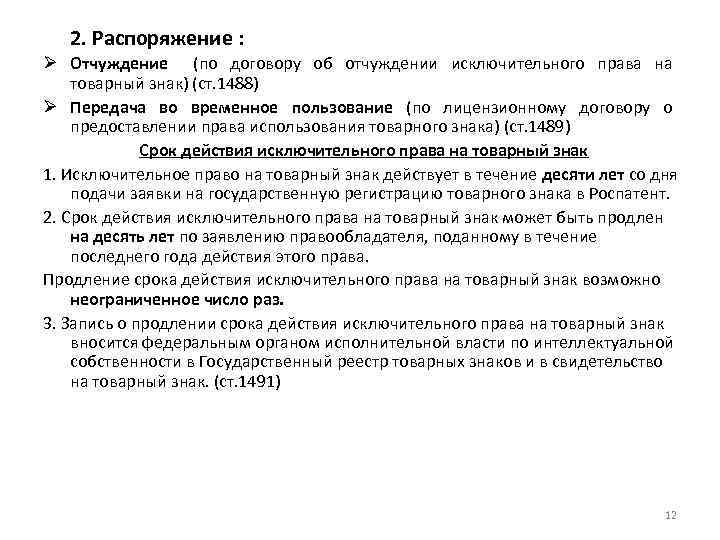 2. Распоряжение :

➢ Отчуждение (по договору об отчуждении исключительного права на товарный знак) (ст.1488)

➢ Передача во временное пользование (по лицензионному договору о предоставлении права использования товарного знака) (ст.1489)

Срок действия исключительного права на товарный знак

1. Исключительное право на товарный знак действует в течение десяти лет со дня подачи заявки на государственную регистрацию товарного знака в Роспатент.

2. Срок действия исключительного права на товарный знак может быть продлен на десять лет по заявлению правообладателя, поданному в течение последнего года действия этого права.

Продление срока действия исключительного права на товарный знак возможно неограниченное число раз.

3. Запись о продлении срока действия исключительного права на товарный знак вносится федеральным органом исполнительной власти по интеллектуальной собственности в Государственный реестр товарных знаков и в свидетельство на товарный знак. (ст.1491)

12